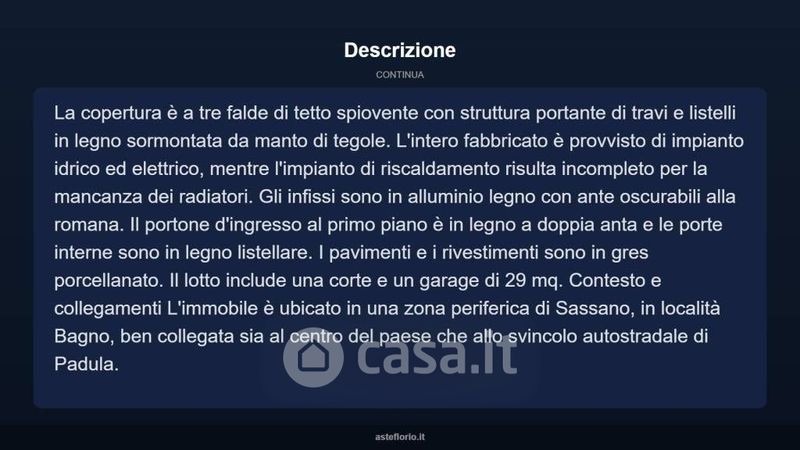 Descrizione

CONTINUA

La copertura è a tre falde di tetto spiovente con struttura portante di travi e listelli in legno sormontata da manto di tegole. L'intero fabbricato è provvisto di impianto idrico ed elettrico, mentre l'impianto di riscaldamento risulta incompleto per la mancanza dei radiatori. Gli infissi sono in alluminio legno con ante oscurabili alla romana. Il portone d'ingresso al primo piano è in legno a doppia anta e le porte interne sono in legno listellare. I pavimenti e i rivestimenti sono in gres porcellanato. Il lotto include una corte e un garage di 29 mq. Contesto e collegamenti L'immobile è ubicato in una zona periferica di Sassano, in località Bagno, ben collegata sia al centro del paese che allo svincolo autostradale di Padula.

asteflorio.it

casa.it